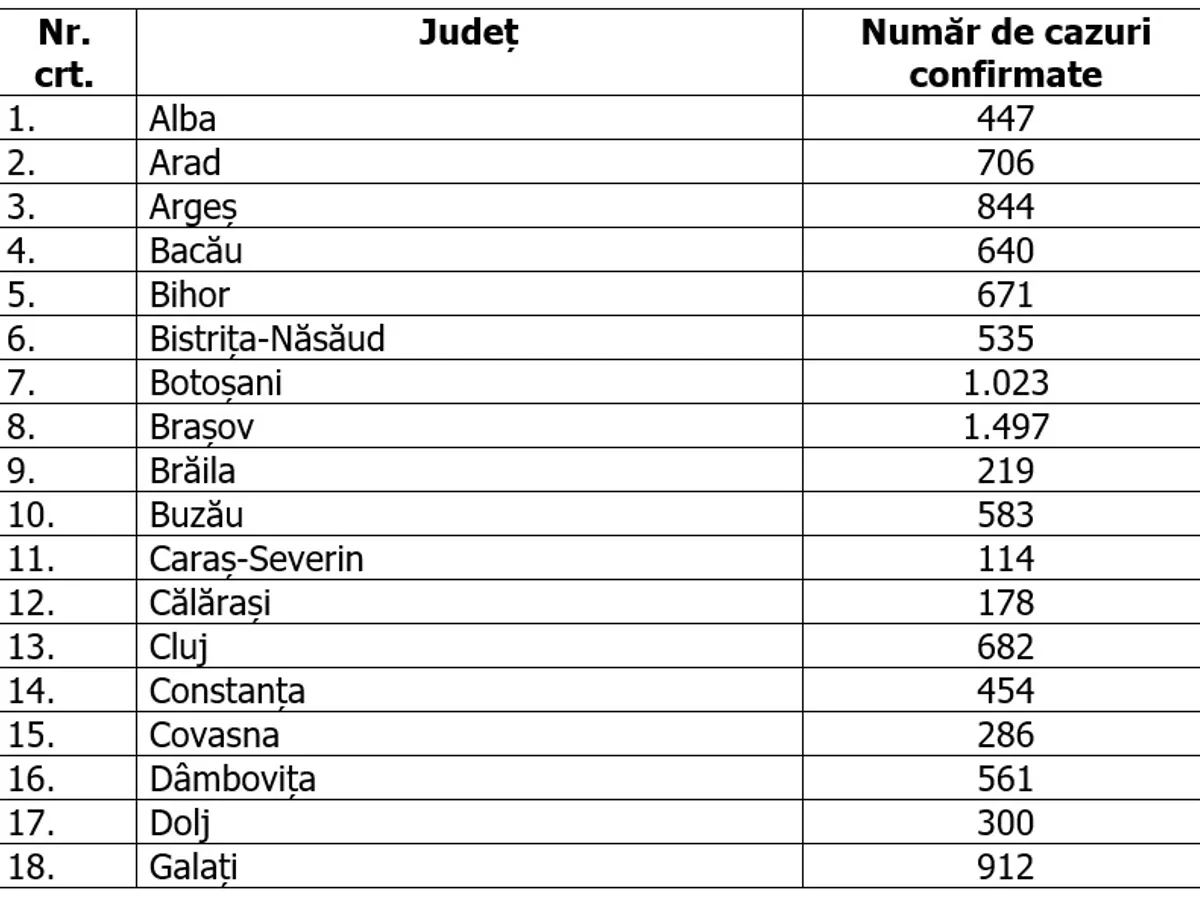 | Nr. crt. | Județ | Număr de cazuri confirmate |
|---|---|---|
| 1. | Alba | 447 |
| 2. | Arad | 706 |
| 3. | Argeș | 844 |
| 4. | Bacău | 640 |
| 5. | Bihor | 671 |
| 6. | Bistrița-Năsăud | 535 |
| 7. | Botoșani | 1.023 |
| 8. | Brașov | 1.497 |
| 9. | Brăila | 219 |
| 10. | Buzău | 583 |
| 11. | Caraș-Severin | 114 |
| 12. | Călărași | 178 |
| 13. | Cluj | 682 |
| 14. | Constanța | 454 |
| 15. | Covasna | 286 |
| 16. | Dâmbovița | 561 |
| 17. | Dolj | 300 |
| 18. | Galați | 912 |